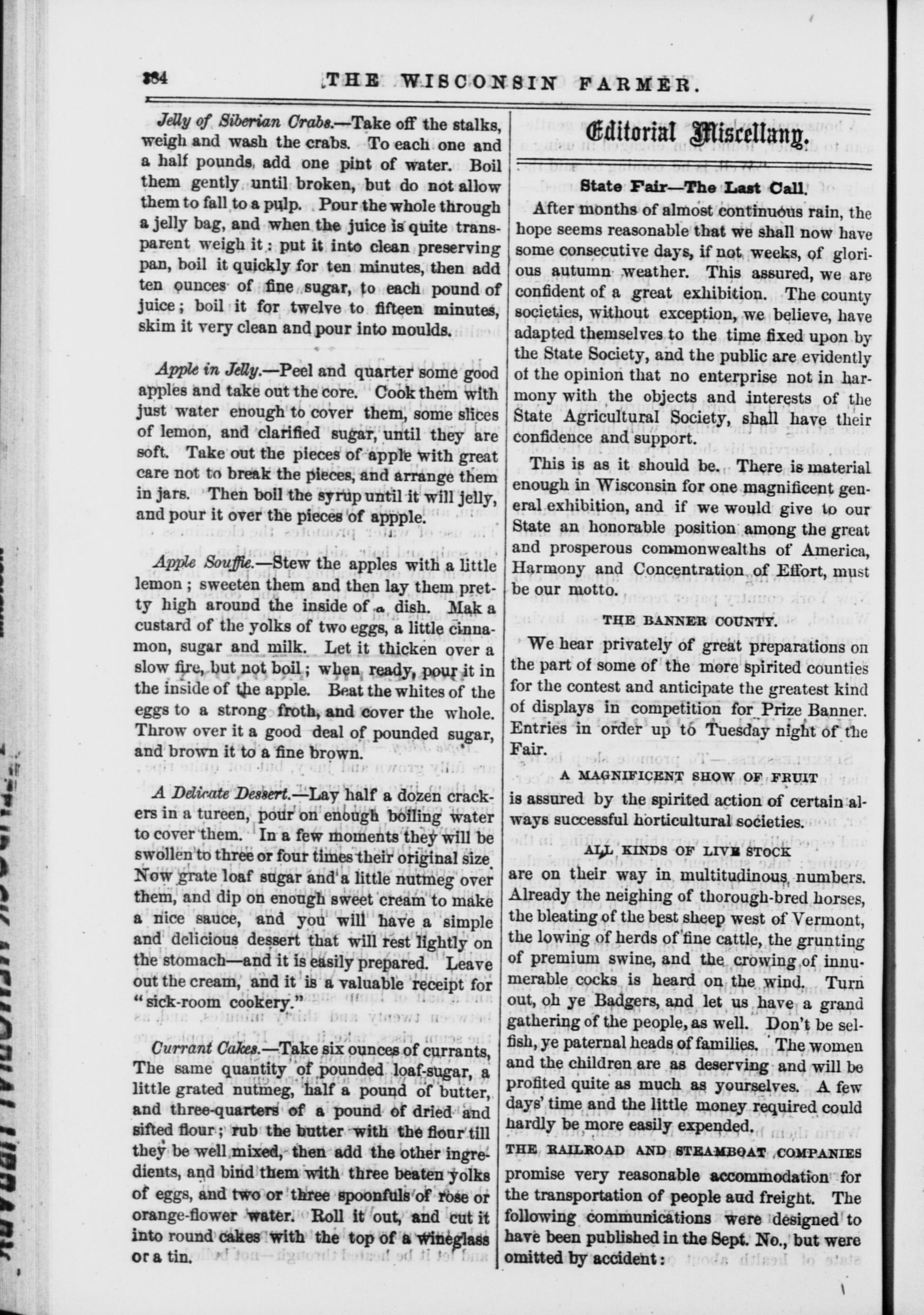 384 THE WISCONSIN FARMER.

Jelly of Siberian Crabs.—Take off the stalks, weigh and wash the crabs. To each one and a half pounds add one pint of water. Boil them gently until broken, but do not allow them to fall to a pulp. Pour the whole through a jelly bag, and when the juice is quite transparent weigh it: put it into clean preserving pan, boil it quickly for ten minutes, then add ten ounces of fine sugar, to each pound of juice; boil it for twelve to fifteen minutes, skim it very clean and pour into moulds.

Apple in Jelly.—Peel and quarter some good apples and take out the core. Cook them with just water enough to cover them, some slices of lemon, and clarified sugar, until they are soft. Take out the pieces of apple with great care not to break the pieces, and arrange them in jars. Then boil the syrup until it will jelly, and pour it over the pieces of appple.

Apple Souffle.—Stew the apples with a little lemon; sweeten them and then lay them pretty high around the inside of a dish. Mak a custard of the yolks of two eggs, a little cinnamon, sugar and milk. Let it thicken over a slow fire, but not boil; when ready, pour it in the inside of the apple. Beat the whites of the eggs to a strong froth, and cover the whole. Throw over it a good deal of pounded sugar, and brown it to a fine brown.

A Delicate Dessert.—Lay half a dozen crackers in a tureen, pour on enough boiling water to cover them. In a few moments they will be swollen to three or four times their original size Now grate loaf sugar and a little nutmeg over them, and dip on enough sweet cream to make a nice sauce, and you will have a simple and delicious dessert that will rest lightly on the stomach—and it is easily prepared. Leave out the cream, and it is a valuable receipt for "sick-room cookery."

Currant Cakes.—Take six ounces of currants, The same quantity of pounded loaf-sugar, a little grated nutmeg, half a pound of butter, and three-quarters of a pound of dried and sifted flour; rub the butter with the flour till they be well mixed, then add the other ingredients, and bind them with three beaten yolks of eggs, and two or three spoonfuls of rose or orange-flower water. Roll it out, and cut it into round cakes with the top of a wineglass or a tin.

Editorial Miscellany.

State Fair—The Last Call.

After months of almost continuous rain, the hope seems reasonable that we shall now have some consecutive days, if not weeks, of glorious autumn weather. This assured, we are confident of a great exhibition. The county societies, without exception, we believe, have adapted themselves to the time fixed upon by the State Society, and the public are evidently of the opinion that no enterprise not in harmony with the objects and interests of the State Agricultural Society, shall have their confidence and support.

This is as it should be. There is material enough in Wisconsin for one magnificent general exhibition, and if we would give to our State an honorable position among the great and prosperous commonwealths of America, Harmony and Concentration of Effort, must be our motto.

THE BANNER COUNTY.

We hear privately of great preparations on the part of some of the more spirited counties for the contest and anticipate the greatest kind of displays in competition for Prize Banner. Entries in order up to Tuesday night of the Fair.

A MAGNIFICENT SHOW OF FRUIT

is assured by the spirited action of certain always successful horticultural societies.

ALL KINDS OF LIVE STOCK

are on their way in multitudinous numbers. Already the neighing of thorough-bred horses, the bleating of the best sheep west of Vermont, the lowing of herds of fine cattle, the grunting of premium swine, and the crowing of innumerable cocks is heard on the wind. Turn out, oh ye Badgers, and let us have a grand gathering of the people, as well. Don't be selfish, ye paternal heads of families. The women and the children are as deserving and will be profited quite as much as yourselves. A few days' time and the little money required could hardly be more easily expended.

THE RAILROAD AND STEAMBOAT COMPANIES

promise very reasonable accommodation for the transportation of people aud freight. The following communications were designed to have been published in the Sept. No., but were omitted by accident: